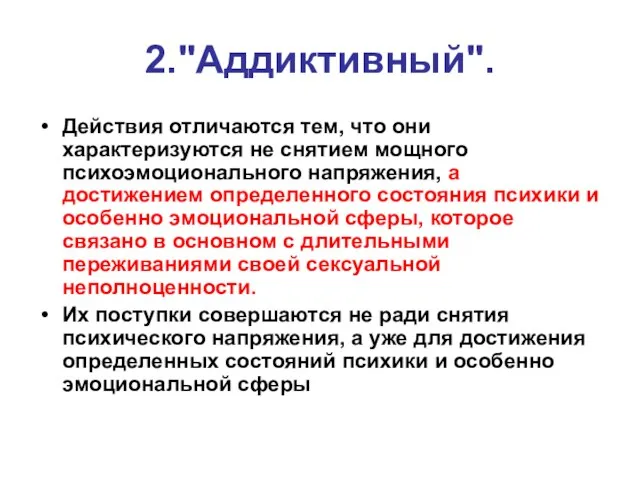 2."Аддиктивный".

• Действия отличаются тем, что они характеризуются не снятием мощного психоэмоционального напряжения, а достижением определенного состояния психики и особенно эмоциональной сферы, которое связано в основном с длительными переживаниями своей сексуальной неполноценности.

• Их поступки совершаются не ради снятия психического напряжения, а уже для достижения определенных состояний психики и особенно эмоциональной сферы